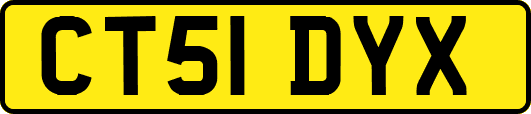 CT51 DYX